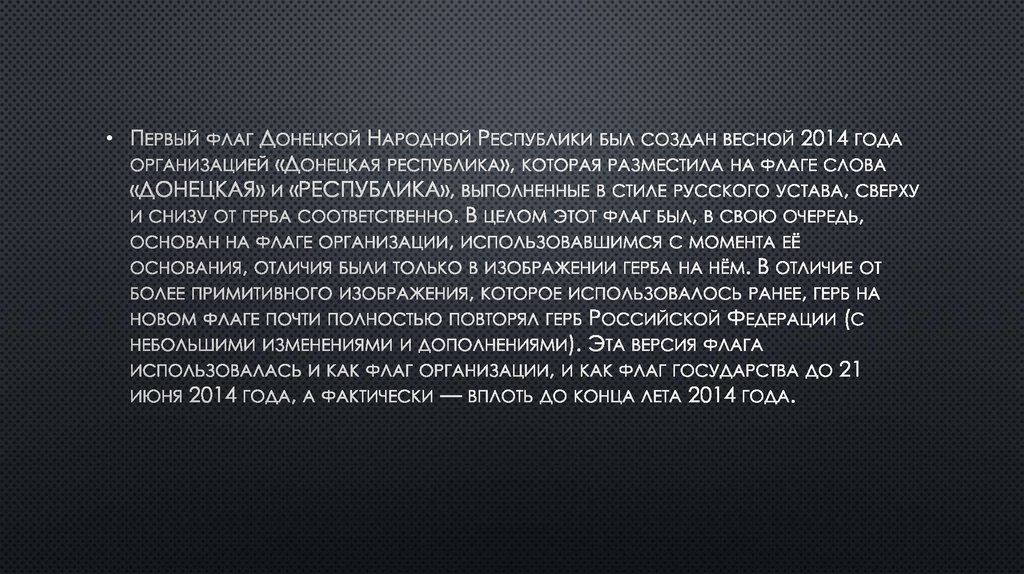 • Первый флаг Донецкой Народной Республики был создан весной 2014 года организацией «Донецкая республика», которая разместила на флаге слова «ДОНЕЦКАЯ» и «РЕСПУБЛИКА», выполненные в стиле русского устава, сверху и снизу от герба соответственно. В целом этот флаг был, в свою очередь, основан на флаге организации, использовавшимся с момента её основания, отличия были только в изображении герба на нём. В отличие от более примитивного изображения, которое использовалось ранее, герб на новом флаге почти полностью повторял герб Российской Федерации (с небольшими изменениями и дополнениями). Эта версия флага использовалась и как флаг организации, и как флаг государства до 21 июня 2014 года, а фактически — вплоть до конца лета 2014 года.